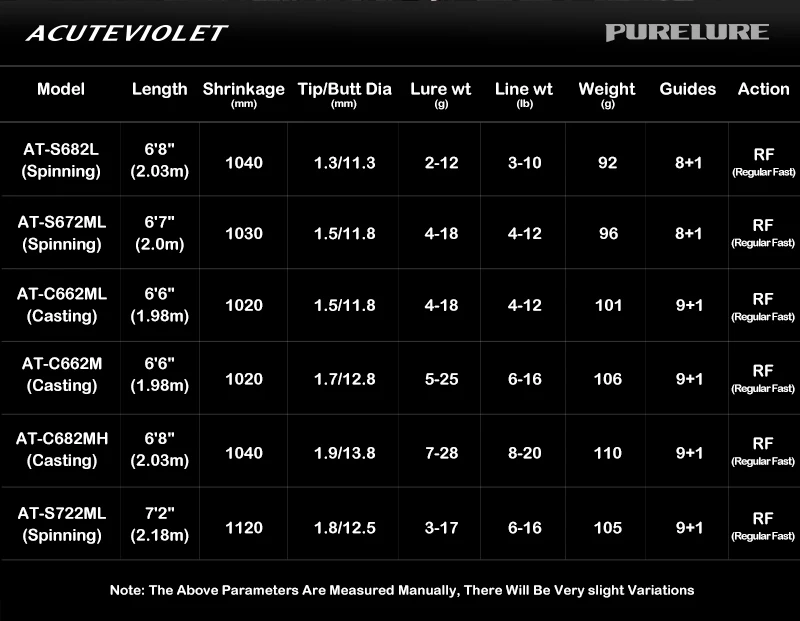 ACUTEVIOLET

PURELURE

| Model | Length | Shrinkage (mm) | Tip/Butt Dia (mm) | Lure wt (g) | Line wt (lb) | Weight (g) | Guides | Action |
|---|---|---|---|---|---|---|---|---|
| AT-S682L (Spinning) | 6'8" (2.03m) | 1040 | 1.3/11.3 | 2-12 | 3-10 | 92 | 8+1 | RF (Regular Fast) |
| AT-S672ML (Spinning) | 6'7" (2.0m) | 1030 | 1.5/11.8 | 4-18 | 4-12 | 96 | 8+1 | RF (Regular Fast) |
| AT-C662ML (Casting) | 6'6" (1.98m) | 1020 | 1.5/11.8 | 4-18 | 4-12 | 101 | 9+1 | RF (Regular Fast) |
| AT-C662M (Casting) | 6'6" (1.98m) | 1020 | 1.7/12.8 | 5-25 | 6-16 | 106 | 9+1 | RF (Regular Fast) |
| AT-C682MH (Casting) | 6'8" (2.03m) | 1040 | 1.9/13.8 | 7-28 | 8-20 | 110 | 9+1 | RF (Regular Fast) |
| AT-S722ML (Spinning) | 7'2" (2.18m) | 1120 | 1.8/12.5 | 3-17 | 6-16 | 105 | 9+1 | RF (Regular Fast) |

Note: The Above Parameters Are Measured Manually, There Will Be Very slight Variations